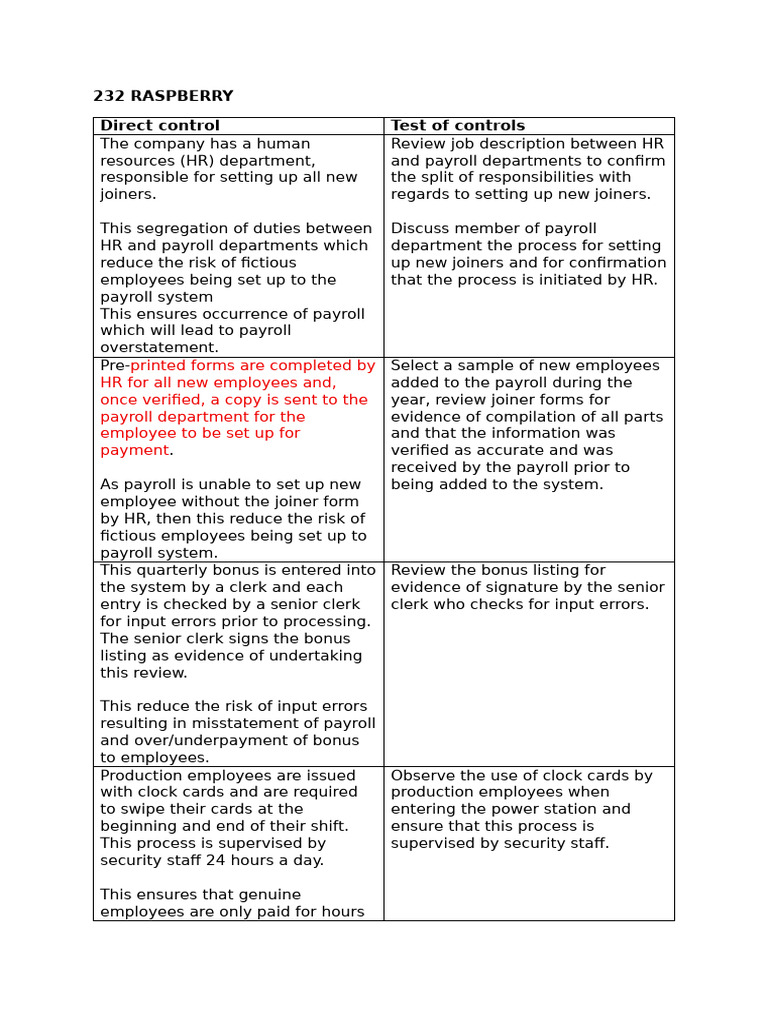 232 RASPBERRY

| Direct control | Test of controls |
|---|---|
| The company has a human resources (HR) department, responsible for setting up all new joiners.<br><br>This segregation of duties between HR and payroll departments which reduce the risk of fictious employees being set up to the payroll system<br>This ensures occurrence of payroll which will lead to payroll overstatement. | Review job description between HR and payroll departments to confirm the split of responsibilities with regards to setting up new joiners.<br><br>Discuss member of payroll department the process for setting up new joiners and for confirmation that the process is initiated by HR. |
| Pre-printed forms are completed by HR for all new employees and, once verified, a copy is sent to the payroll department for the employee to be set up for payment.<br><br>As payroll is unable to set up new employee without the joiner form by HR, then this reduce the risk of fictious employees being set up to payroll system. | Select a sample of new employees added to the payroll during the year, review joiner forms for evidence of compilation of all parts and that the information was verified as accurate and was received by the payroll prior to being added to the system. |
| This quarterly bonus is entered into the system by a clerk and each entry is checked by a senior clerk for input errors prior to processing. The senior clerk signs the bonus listing as evidence of undertaking this review.<br><br>This reduce the risk of input errors resulting in misstatement of payroll and over/underpayment of bonus to employees. | Review the bonus listing for evidence of signature by the senior clerk who checks for input errors. |
| Production employees are issued with clock cards and are required to swipe their cards at the beginning and end of their shift. This process is supervised by security staff 24 hours a day.<br><br>This ensures that genuine employees are only paid for hours | Observe the use of clock cards by production employees when entering the power station and ensure that this process is supervised by security staff. |